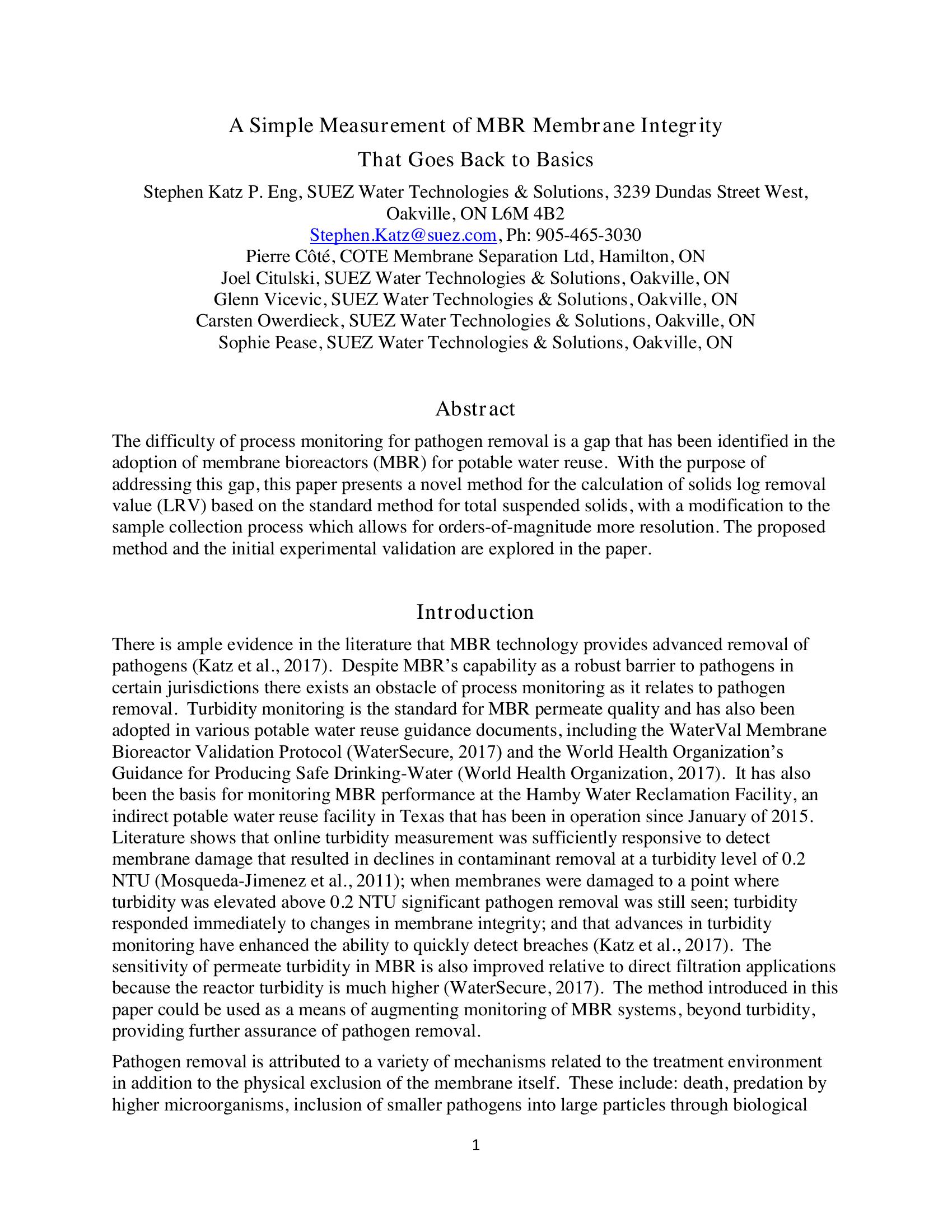 A Simple Measurement of MBR Membrane Integrity
That Goes Back to Basics

Stephen Katz P. Eng, SUEZ Water Technologies & Solutions, 3239 Dundas Street West, Oakville, ON L6M 4B2
Stephen.Katz@suez.com, Ph: 905-465-3030
Pierre Côté, COTE Membrane Separation Ltd, Hamilton, ON
Joel Citulski, SUEZ Water Technologies & Solutions, Oakville, ON
Glenn Vicevic, SUEZ Water Technologies & Solutions, Oakville, ON
Carsten Owerdieck, SUEZ Water Technologies & Solutions, Oakville, ON
Sophie Pease, SUEZ Water Technologies & Solutions, Oakville, ON

Abstract

The difficulty of process monitoring for pathogen removal is a gap that has been identified in the adoption of membrane bioreactors (MBR) for potable water reuse. With the purpose of addressing this gap, this paper presents a novel method for the calculation of solids log removal value (LRV) based on the standard method for total suspended solids, with a modification to the sample collection process which allows for orders-of-magnitude more resolution. The proposed method and the initial experimental validation are explored in the paper.

Introduction

There is ample evidence in the literature that MBR technology provides advanced removal of pathogens (Katz et al., 2017). Despite MBR's capability as a robust barrier to pathogens in certain jurisdictions there exists an obstacle of process monitoring as it relates to pathogen removal. Turbidity monitoring is the standard for MBR permeate quality and has also been adopted in various potable water reuse guidance documents, including the WaterVal Membrane Bioreactor Validation Protocol (WaterSecure, 2017) and the World Health Organization's Guidance for Producing Safe Drinking-Water (World Health Organization, 2017). It has also been the basis for monitoring MBR performance at the Hamby Water Reclamation Facility, an indirect potable water reuse facility in Texas that has been in operation since January of 2015. Literature shows that online turbidity measurement was sufficiently responsive to detect membrane damage that resulted in declines in contaminant removal at a turbidity level of 0.2 NTU (Mosqueda-Jimenez et al., 2011); when membranes were damaged to a point where turbidity was elevated above 0.2 NTU significant pathogen removal was still seen; turbidity responded immediately to changes in membrane integrity; and that advances in turbidity monitoring have enhanced the ability to quickly detect breaches (Katz et al., 2017). The sensitivity of permeate turbidity in MBR is also improved relative to direct filtration applications because the reactor turbidity is much higher (WaterSecure, 2017). The method introduced in this paper could be used as a means of augmenting monitoring of MBR systems, beyond turbidity, providing further assurance of pathogen removal.

Pathogen removal is attributed to a variety of mechanisms related to the treatment environment in addition to the physical exclusion of the membrane itself. These include: death, predation by higher microorganisms, inclusion of smaller pathogens into large particles through biological

1